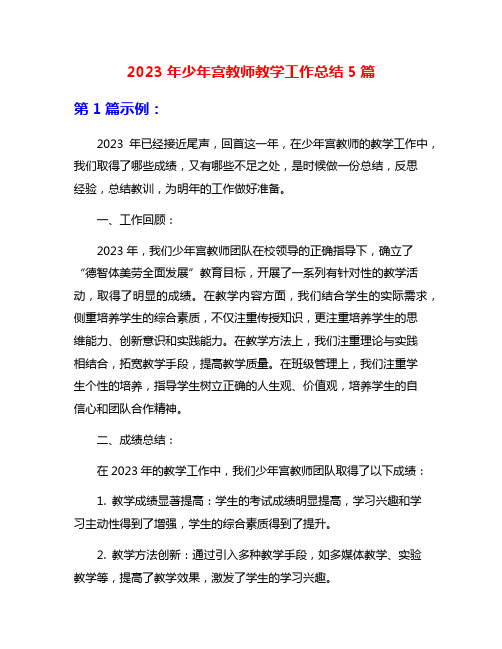 2023 年少年宫教师教学工作总结 5 篇

第 1 篇示例：

2023 年已经接近尾声，回首这一年，在少年宫教师的教学工作中，我们取得了哪些成绩，又有哪些不足之处，是时候做一份总结，反思经验，总结教训，为明年的工作做好准备。

一、工作回顾：

2023 年，我们少年宫教师团队在校领导的正确指导下，确立了“德智体美劳全面发展”教育目标，开展了一系列有针对性的教学活动，取得了明显的成绩。在教学内容方面，我们结合学生的实际需求，侧重培养学生的综合素质，不仅注重传授知识，更注重培养学生的思维能力、创新意识和实践能力。在教学方法上，我们注重理论与实践相结合，拓宽教学手段，提高教学质量。在班级管理上，我们注重学生个性的培养，指导学生树立正确的人生观、价值观，培养学生的自信心和团队合作精神。

二、成绩总结：

在 2023 年的教学工作中，我们少年宫教师团队取得了以下成绩：

1. 教学成绩显著提高：学生的考试成绩明显提高，学习兴趣和学习主动性得到了增强，学生的综合素质得到了提升。

2. 教学方法创新：通过引入多种教学手段，如多媒体教学、实验教学等，提高了教学效果，激发了学生的学习兴趣。